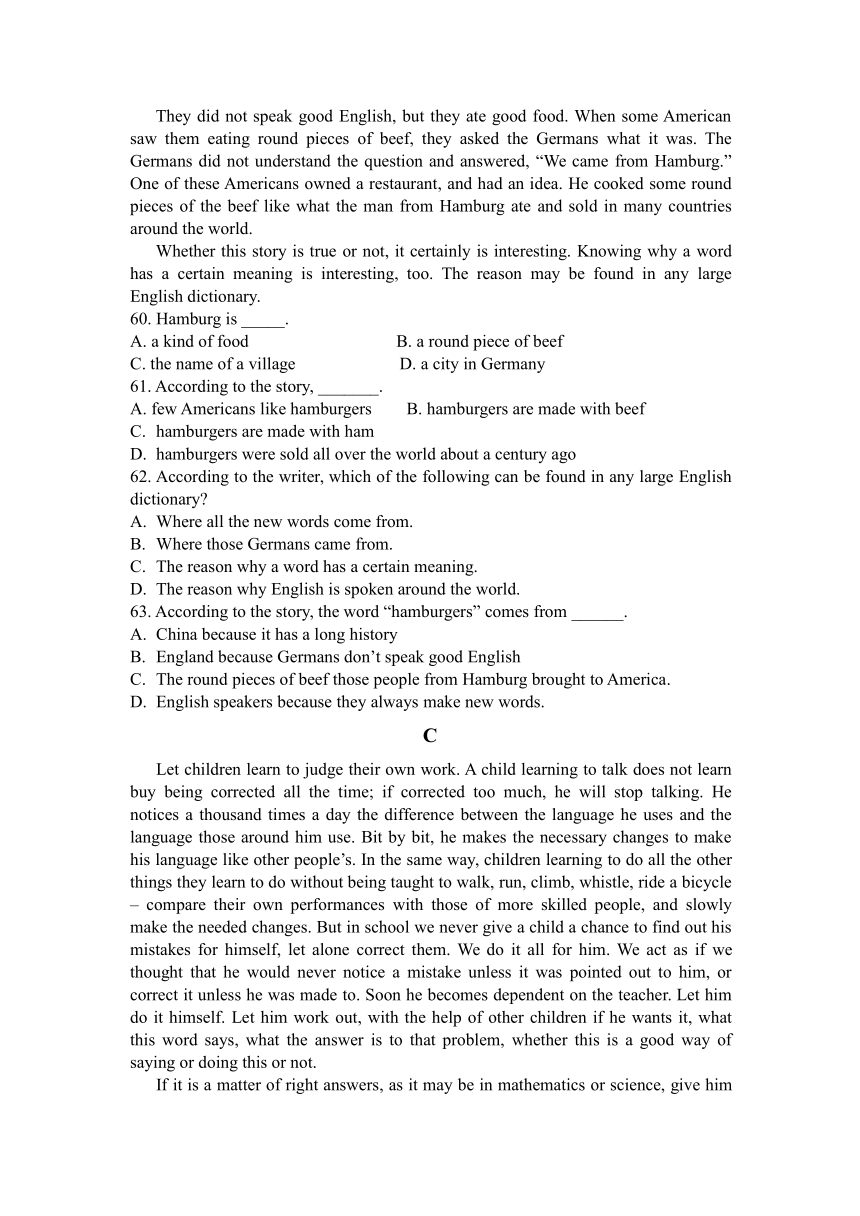 They did not speak good English, but they ate good food. When some American saw them eating round pieces of beef, they asked the Germans what it was. The Germans did not understand the question and answered, “We came from Hamburg.” One of these Americans owned a restaurant, and had an idea. He cooked some round pieces of the beef like what the man from Hamburg ate and sold in many countries around the world.

Whether this story is true or not, it certainly is interesting. Knowing why a word has a certain meaning is interesting, too. The reason may be found in any large English dictionary.

60. Hamburg is _____.
A. a kind of food
B. a round piece of beef
C. the name of a village
D. a city in Germany

61. According to the story, _______.
A. few Americans like hamburgers
B. hamburgers are made with beef
C. hamburgers are made with ham
D. hamburgers were sold all over the world about a century ago

62. According to the writer, which of the following can be found in any large English dictionary?
A. Where all the new words come from.
B. Where those Germans came from.
C. The reason why a word has a certain meaning.
D. The reason why English is spoken around the world.

63. According to the story, the word “hamburgers” comes from ______.
A. China because it has a long history
B. England because Germans don’t speak good English
C. The round pieces of beef those people from Hamburg brought to America.
D. English speakers because they always make new words.

C

Let children learn to judge their own work. A child learning to talk does not learn buy being corrected all the time; if corrected too much, he will stop talking. He notices a thousand times a day the difference between the language he uses and the language those around him use. Bit by bit, he makes the necessary changes to make his language like other people’s. In the same way, children learning to do all the other things they learn to do without being taught to walk, run, climb, whistle, ride a bicycle – compare their own performances with those of more skilled people, and slowly make the needed changes. But in school we never give a child a chance to find out his mistakes for himself, let alone correct them. We do it all for him. We act as if we thought that he would never notice a mistake unless it was pointed out to him, or correct it unless he was made to. Soon he becomes dependent on the teacher. Let him do it himself. Let him work out, with the help of other children if he wants it, what this word says, what the answer is to that problem, whether this is a good way of saying or doing this or not.

If it is a matter of right answers, as it may be in mathematics or science, give him